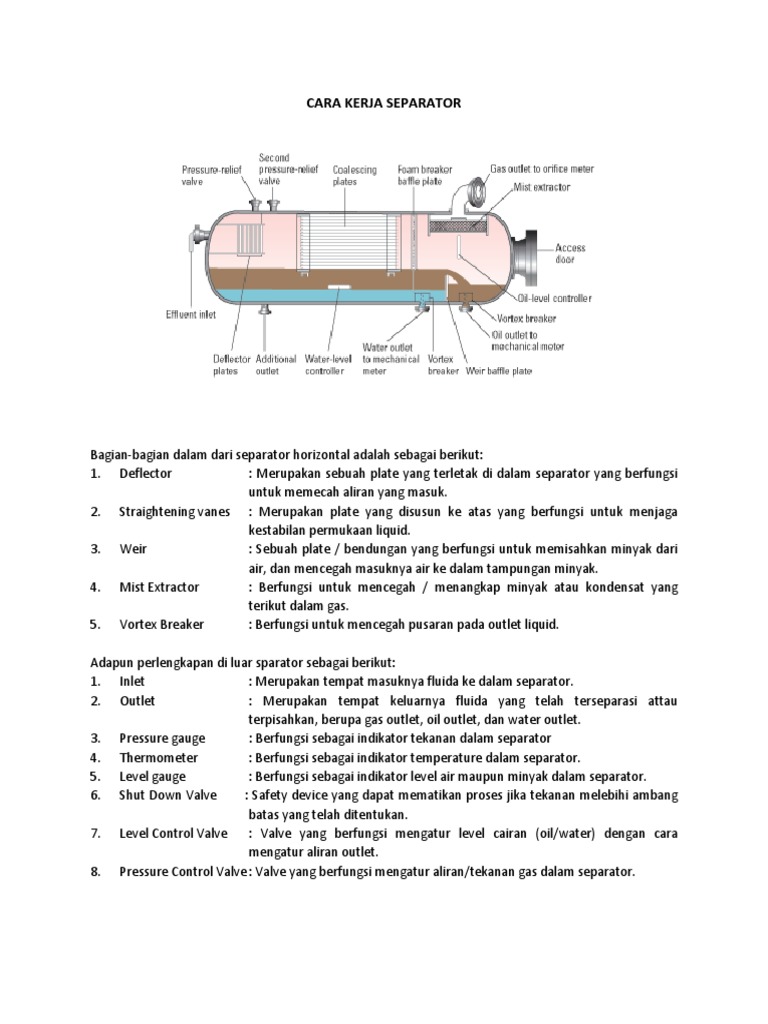 CARA KERJA SEPARATOR

Pressure-relief valve
Second pressure-relief valve
Coalescing plates
Foam breaker baffle plate
Gas outlet to orifice meter
Mist extractor
Access door
Oil-level controller
Vortex breaker
Oil outlet to mechanical meter
Effluent inlet
Deflector plates
Additional outlet
Water-level controller
Water outlet to mechanical meter
Vortex breaker
Weir baffle plate

Bagian-bagian dalam dari separator horizontal adalah sebagai berikut:
1. Deflector : Merupakan sebuah plate yang terletak di dalam separator yang berfungsi untuk memecah aliran yang masuk.
2. Straightening vanes : Merupakan plate yang disusun ke atas yang berfungsi untuk menjaga kestabilan permukaan liquid.
3. Weir : Sebuah plate / bendungan yang berfungsi untuk memisahkan minyak dari air, dan mencegah masuknya air ke dalam tampungan minyak.
4. Mist Extractor : Berfungsi untuk mencegah / menangkap minyak atau kondensat yang terikut dalam gas.
5. Vortex Breaker : Berfungsi untuk mencegah pusaran pada outlet liquid.

Adapun perlengkapan di luar sparator sebagai berikut:
1. Inlet : Merupakan tempat masuknya fluida ke dalam separator.
2. Outlet : Merupakan tempat keluarnya fluida yang telah terseparasi attau terpisahkan, berupa gas outlet, oil outlet, dan water outlet.
3. Pressure gauge : Berfungsi sebagai indikator tekanan dalam separator
4. Thermometer : Berfungsi sebagai indikator temperature dalam separator.
5. Level gauge : Berfungsi sebagai indikator level air maupun minyak dalam separator.
6. Shut Down Valve : Safety device yang dapat mematikan proses jika tekanan melebihi ambang batas yang telah ditentukan.
7. Level Control Valve : Valve yang berfungsi mengatur level cairan (oil/water) dengan cara mengatur aliran outlet.
8. Pressure Control Valve : Valve yang berfungsi mengatur aliran/tekanan gas dalam separator.